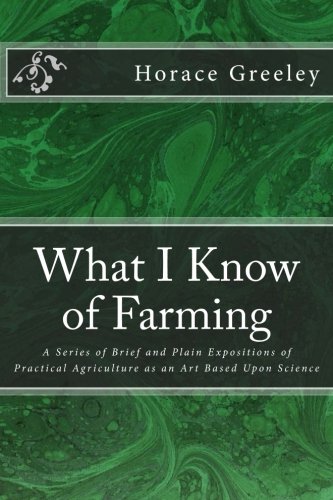 Horace Greeley

What I Know of Farming

A Series of Brief and Plain Expositions of Practical Agriculture as an Art Based Upon Science